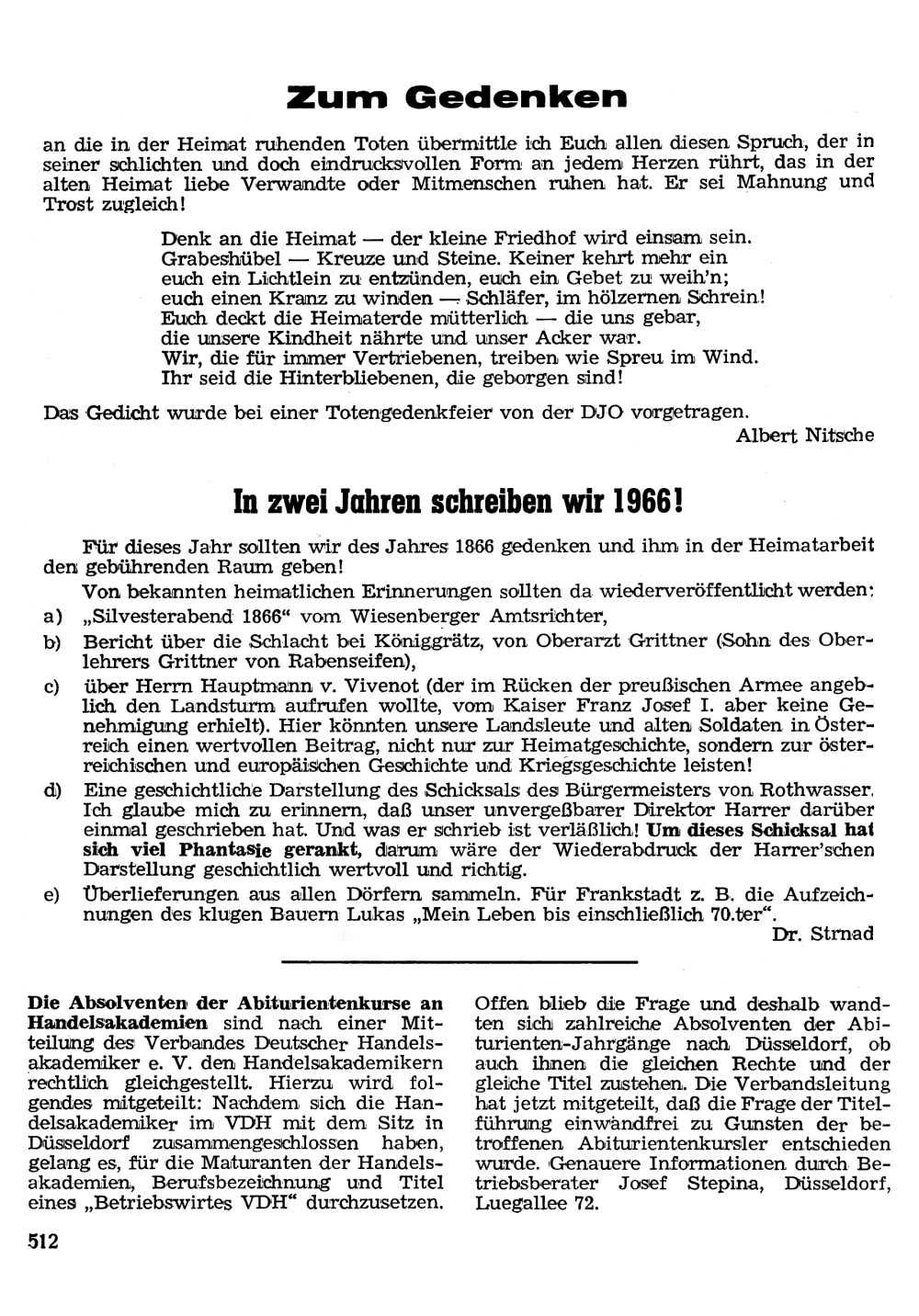 Zum Gedenken

an die in der Heimat ruhenden Toten übermittle ich Euch allen diesen Spruch, der in seiner schlichten und doch eindrucksvollen Form an jedem Herzen rührt, das in der alten Heimat liebe Verwandte oder Mitmenschen ruhen hat. Er sei Mahnung und Trost zugleich!

Denk an die Heimat — der kleine Friedhof wird einsam sein.
Grabeshübel — Kreuze und Steine. Keiner kehrt mehr ein
euch ein Lichtlein zu entzünden, euch ein Gebet zu weih'n;
euch einen Kranz zu winden — Schläfer, im hölzernen Schrein!
Euch deckt die Heimaterde mütterlich — die uns gebar,
die unsere Kindheit nährte und unser Acker war.
Wir, die für immer Vertriebenen, treiben wie Spreu im Wind.
Ihr seid die Hinterbliebenen, die geborgen sind!

Das Gedicht wurde bei einer Totengedenkfeier von der DJO vorgetragen.

Albert Nitsche

In zwei Jahren schreiben wir 1966!

Für dieses Jahr sollten wir des Jahres 1866 gedenken und ihm in der Heimatarbeit den gebührenden Raum geben!

Von bekannten heimatlichen Erinnerungen sollten da wiederveröffentlicht werden:

a) „Silvesterabend 1866“ vom Wiesenberger Amtsrichter,

b) Bericht über die Schlacht bei Königgrätz, von Oberarzt Grittner (Sohn des Oberlehrers Grittner von Rabenseifen),

c) über Herrn Hauptmann v. Vivenot (der im Rücken der preußischen Armee angeblich den Landsturm aufrufen wollte, vom Kaiser Franz Josef I. aber keine Genehmigung erhielt). Hier könnten unsere Landsleute und alten Soldaten in Österreich einen wertvollen Beitrag, nicht nur zur Heimatgeschichte, sondern zur österreichischen und europäischen Geschichte und Kriegsgeschichte leisten!

d) Eine geschichtliche Darstellung des Schicksals des Bürgermeisters von Rothwasser. Ich glaube mich zu erinnern, daß unser unvergeßbarer Direktor Harrer darüber einmal geschrieben hat. Und was er schrieb ist verläßlich! Um dieses Schicksal hat sich viel Phantasie gerankt, darum wäre der Wiederabdruck der Harrer'schen Darstellung geschichtlich wertvoll und richtig.

e) Überlieferungen aus allen Dörfern sammeln. Für Frankstadt z. B. die Aufzeichnungen des klugen Bauern Lukas „Mein Leben bis einschließlich 70.ter“.

Dr. Strnad

Die Absolventen der Abiturientenkurse an Handelsakademien sind nach einer Mitteilung des Verbandes Deutscher Handelsakademiker e. V. den Handelsakademikern rechtlich gleichgestellt. Hierzu wird folgendes mitgeteilt: Nachdem sich die Handelsakademiker im VDH mit dem Sitz in Düsseldorf zusammengeschlossen haben, gelang es, für die Maturanten der Handelsakademien, Berufsbezeichnung und Titel eines „Betriebswirtes VDH“ durchzusetzen.

Offen blieb die Frage und deshalb wandten sich zahlreiche Absolventen der Abiturienten-Jahrgänge nach Düsseldorf, ob auch ihnen die gleichen Rechte und der gleiche Titel zustehen. Die Verbandsleitung hat jetzt mitgeteilt, daß die Frage der Titelführung einwandfrei zu Gunsten der betroffenen Abiturientenkursler entschieden wurde. Genauere Informationen durch Betriebsberater Josef Stepina, Düsseldorf, Luegallee 72.

512